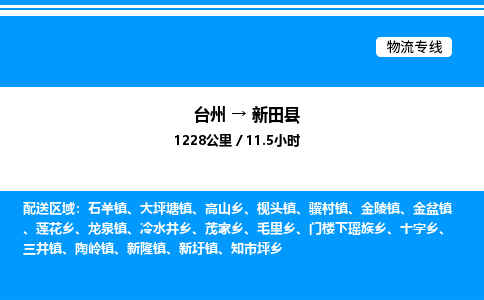 物流专线

台州 → 新田县
1228公里 / 11.5小时

配送区域：石羊镇、大坪塘镇、高山乡、枧头镇、骥村镇、金陵镇、金盆镇、莲花乡、龙泉镇、冷水井乡、茂家乡、毛里乡、门楼下瑶族乡、十字乡、三井镇、陶岭镇、新隆镇、新圩镇、知市坪乡